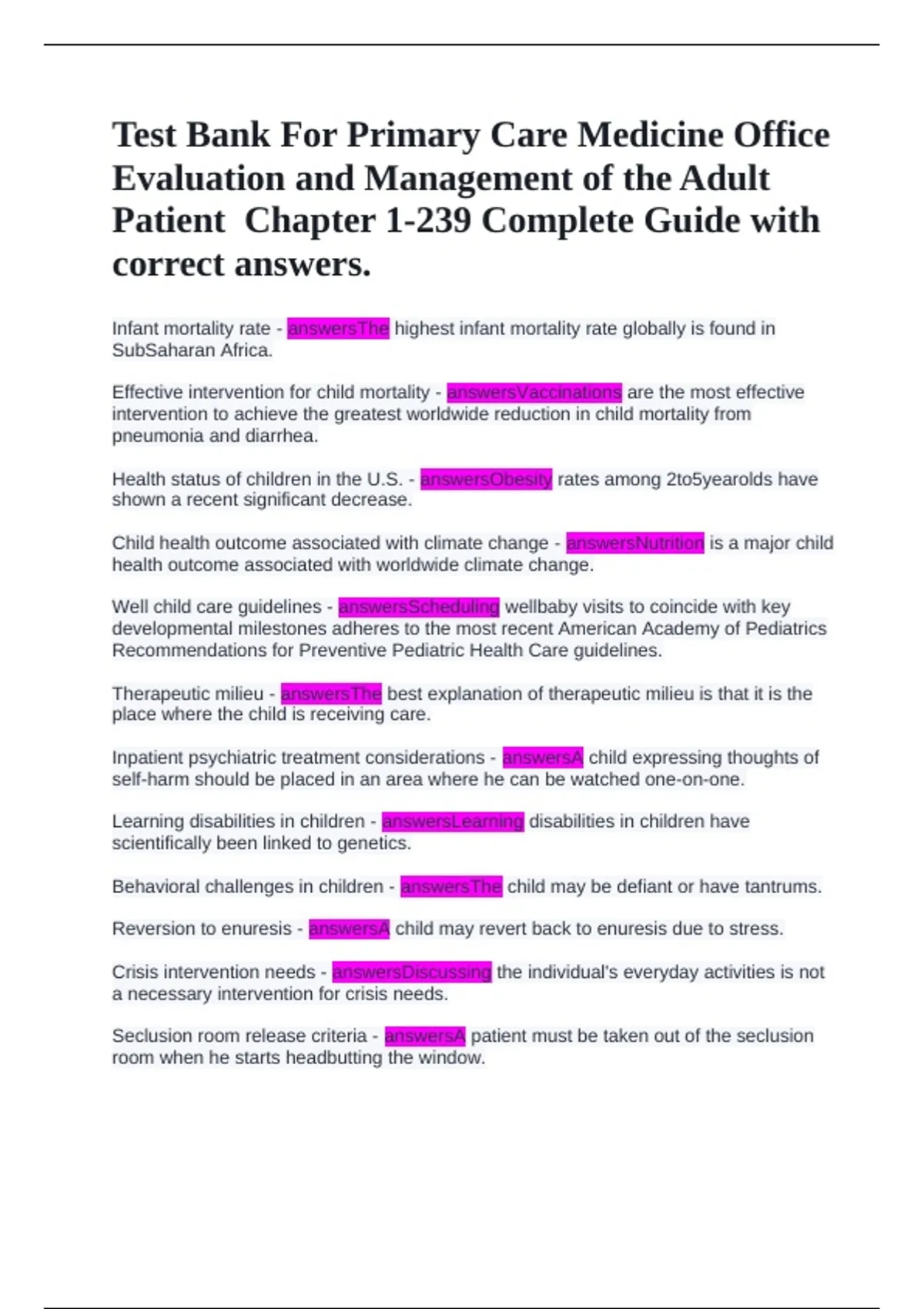 Test Bank For Primary Care Medicine Office Evaluation and Management of the Adult Patient  Chapter 1-239 Complete Guide with correct answers.

Infant mortality rate - answersThe highest infant mortality rate globally is found in SubSaharan Africa.

Effective intervention for child mortality - answersVaccinations are the most effective intervention to achieve the greatest worldwide reduction in child mortality from pneumonia and diarrhea.

Health status of children in the U.S. - answersObesity rates among 2to5yearolds have shown a recent significant decrease.

Child health outcome associated with climate change - answersNutrition is a major child health outcome associated with worldwide climate change.

Well child care guidelines - answersScheduling wellbaby visits to coincide with key developmental milestones adheres to the most recent American Academy of Pediatrics Recommendations for Preventive Pediatric Health Care guidelines.

Therapeutic milieu - answersThe best explanation of therapeutic milieu is that it is the place where the child is receiving care.

Inpatient psychiatric treatment considerations - answersA child expressing thoughts of self-harm should be placed in an area where he can be watched one-on-one.

Learning disabilities in children - answersLearning disabilities in children have scientifically been linked to genetics.

Behavioral challenges in children - answersThe child may be defiant or have tantrums.

Reversion to enuresis - answersA child may revert back to enuresis due to stress.

Crisis intervention needs - answersDiscussing the individual's everyday activities is not a necessary intervention for crisis needs.

Seclusion room release criteria - answersA patient must be taken out of the seclusion room when he starts headbutting the window.